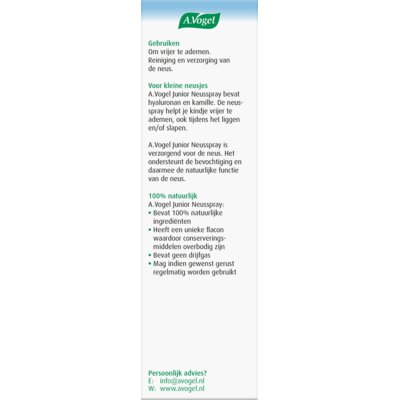 A.Vogel

Gebruiken
Om vrijer te ademen.
Reiniging en verzorging van de neus.

Voor kleine neusjes
A.Vogel Junior Neusspray bevat hyaluronan en kamille. De neusspray helpt je kindje vrijer te ademen, ook tijdens het liggen en/of slapen.

A.Vogel Junior Neusspray is verzorgend voor de neus. Het ondersteunt de bevochtiging en daarmee de natuurlijke functie van de neus.

100% natuurlijk
A.Vogel Junior Neusspray:
• Bevat 100% natuurlijke ingrediënten
• Heeft een unieke flacon waardoor conserveringsmiddelen overbodig zijn
• Bevat geen drijfgas
• Mag indien gewenst gerust regelmatig worden gebruikt

Persoonlijk advies?
E: info@avogel.nl
W: www.avogel.nl